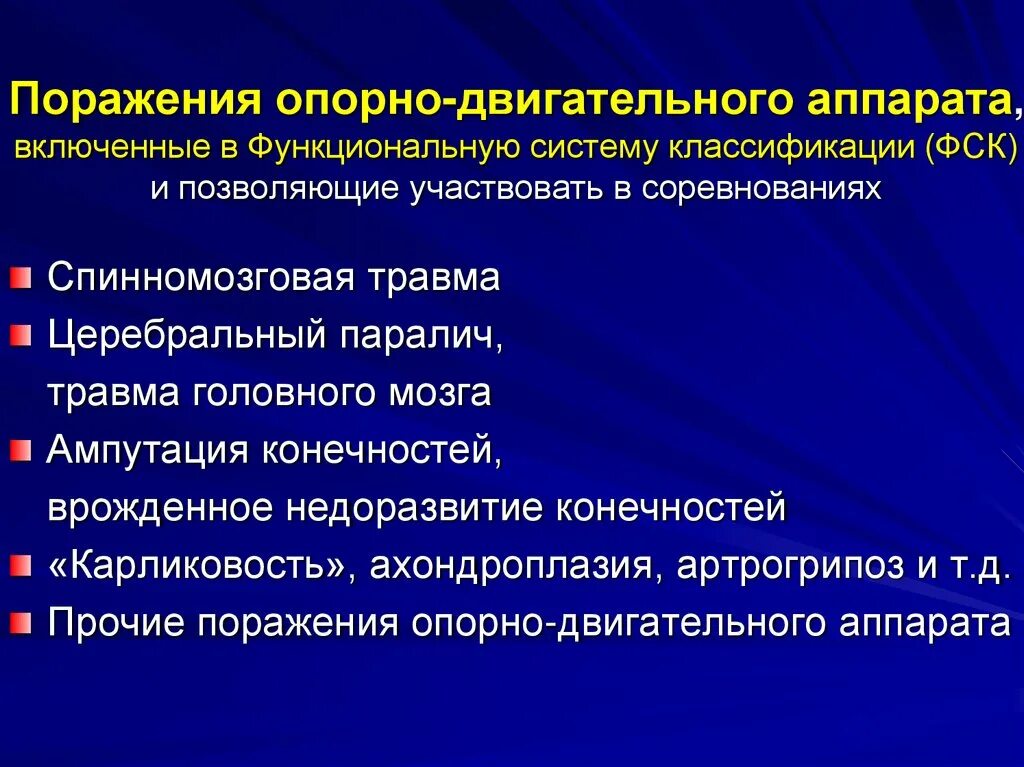 Поражения опорно-двигательного аппарата, включенные в Функциональную систему классификации (ФСК) и позволяющие участвовать в соревнованиях

• Спинномозговая травма
• Церебральный паралич, травма головного мозга
• Ампутация конечностей, врожденное недоразвитие конечностей
• «Карликовость», ахондроплазия, артрогрипоз и т.д.
• Прочие поражения опорно-двигательного аппарата